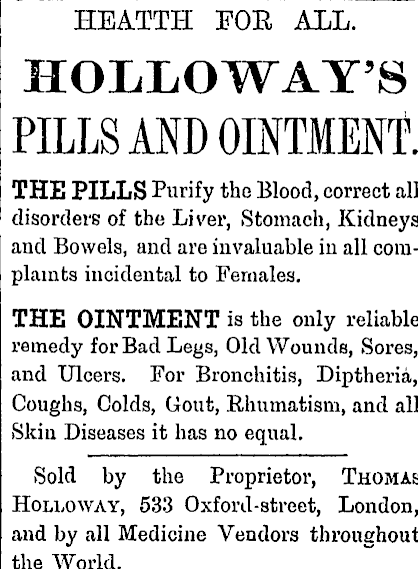 HEATTH FOR ALL.

HOLLOWAY'S

PILLS AND OINTMENT.

THE PILLS Purify the Blood, correct all disorders of the Liver, Stomach, Kidneys and Bowels, and are invaluable in all complaints incidental to Females.

THE OINTMENT is the only reliable remedy for Bad Legs, Old Wounds, Sores, and Ulcers. For Bronchitis, Diptheria, Coughs, Colds, Gout, Rhumatism, and all Skin Diseases it has no equal.

Sold by the Proprietor, THOMAS HOLLOWAY, 533 Oxford-street, London, and by all Medicine Vendors throughout the World.